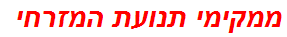 ממקימי תנועת המזרחי